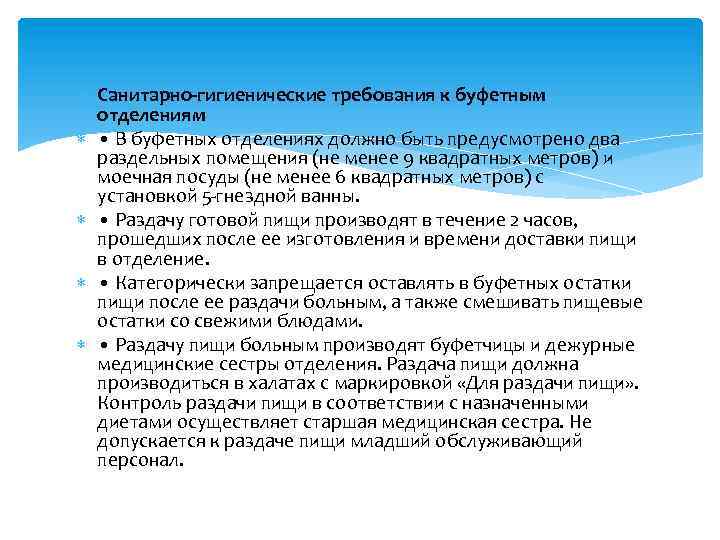 Санитарно-гигиенические требования к буфетным отделениям

• В буфетных отделениях должно быть предусмотрено два раздельных помещения (не менее 9 квадратных метров) и моечная посуды (не менее 6 квадратных метров) с установкой 5-гнездной ванны.

• Раздачу готовой пищи производят в течение 2 часов, прошедших после ее изготовления и времени доставки пищи в отделение.

• Категорически запрещается оставлять в буфетных остатки пищи после ее раздачи больным, а также смешивать пищевые остатки со свежими блюдами.

• Раздачу пищи больным производят буфетчицы и дежурные медицинские сестры отделения. Раздача пищи должна производиться в халатах с маркировкой «Для раздачи пищи». Контроль раздачи пищи в соответствии с назначенными диетами осуществляет старшая медицинская сестра. Не допускается к раздаче пищи младший обслуживающий персонал.